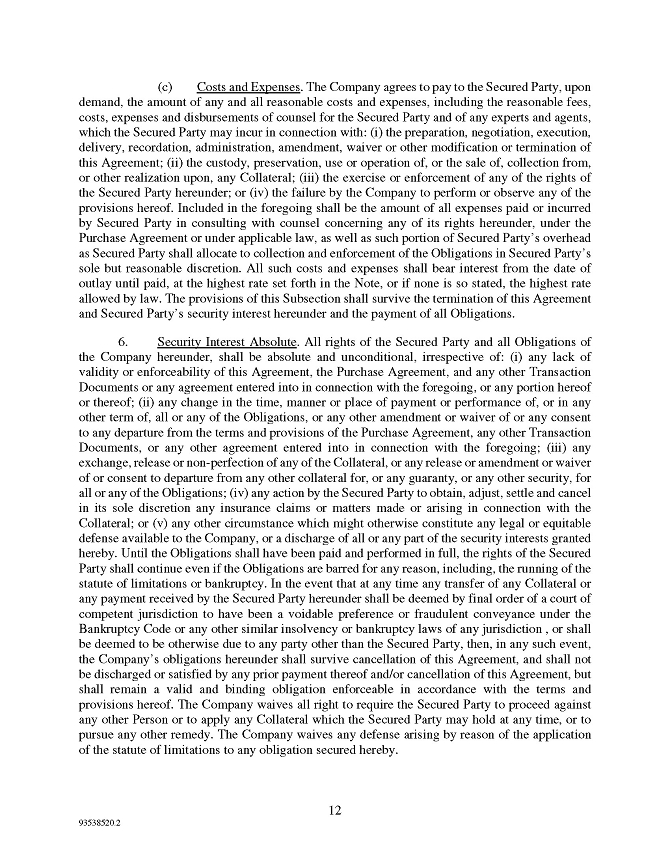 (c) Costs and Expenses. The Company agrees to pay to the Secured Party, upon demand, the amount of any and all reasonable costs and expenses, including the reasonable fees, costs, expenses and disbursements of counsel for the Secured Party and of any experts and agents, which the Secured Party may incur in connection with: (i) the preparation, negotiation, execution, delivery, recordation, administration, amendment, waiver or other modification or termination of this Agreement; (ii) the custody, preservation, use or operation of, or the sale of, collection from, or other realization upon, any Collateral; (iii) the exercise or enforcement of any of the rights of the Secured Party hereunder; or (iv) the failure by the Company to perform or observe any of the provisions hereof. Included in the foregoing shall be the amount of all expenses paid or incurred by Secured Party in consulting with counsel concerning any of its rights hereunder, under the Purchase Agreement or under applicable law, as well as such portion of Secured Party's overhead as Secured Party shall allocate to collection and enforcement of the Obligations in Secured Party's sole but reasonable discretion. All such costs and expenses shall bear interest from the date of outlay until paid, at the highest rate set forth in the Note, or if none is so stated, the highest rate allowed by law. The provisions of this Subsection shall survive the termination of this Agreement and Secured Party's security interest hereunder and the payment of all Obligations.

6. Security Interest Absolute. All rights of the Secured Party and all Obligations of the Company hereunder, shall be absolute and unconditional, irrespective of: (i) any lack of validity or enforceability of this Agreement, the Purchase Agreement, and any other Transaction Documents or any agreement entered into in connection with the foregoing, or any portion hereof or thereof; (ii) any change in the time, manner or place of payment or performance of, or in any other term of, all or any of the Obligations, or any other amendment or waiver of or any consent to any departure from the terms and provisions of the Purchase Agreement, any other Transaction Documents, or any other agreement entered into in connection with the foregoing; (iii) any exchange, release or non-perfection of any of the Collateral, or any release or amendment or waiver of or consent to departure from any other collateral for, or any guaranty, or any other security, for all or any of the Obligations; (iv) any action by the Secured Party to obtain, adjust, settle and cancel in its sole discretion any insurance claims or matters made or arising in connection with the Collateral; or (v) any other circumstance which might otherwise constitute any legal or equitable defense available to the Company, or a discharge of all or any part of the security interests granted hereby. Until the Obligations shall have been paid and performed in full, the rights of the Secured Party shall continue even if the Obligations are barred for any reason, including, the running of the statute of limitations or bankruptcy. In the event that at any time any transfer of any Collateral or any payment received by the Secured Party hereunder shall be deemed by final order of a court of competent jurisdiction to have been a voidable preference or fraudulent conveyance under the Bankruptcy Code or any other similar insolvency or bankruptcy laws of any jurisdiction , or shall be deemed to be otherwise due to any party other than the Secured Party, then, in any such event, the Company's obligations hereunder shall survive cancellation of this Agreement, and shall not be discharged or satisfied by any prior payment thereof and/or cancellation of this Agreement, but shall remain a valid and binding obligation enforceable in accordance with the terms and provisions hereof. The Company waives all right to require the Secured Party to proceed against any other Person or to apply any Collateral which the Secured Party may hold at any time, or to pursue any other remedy. The Company waives any defense arising by reason of the application of the statute of limitations to any obligation secured hereby.

12

93538520.2